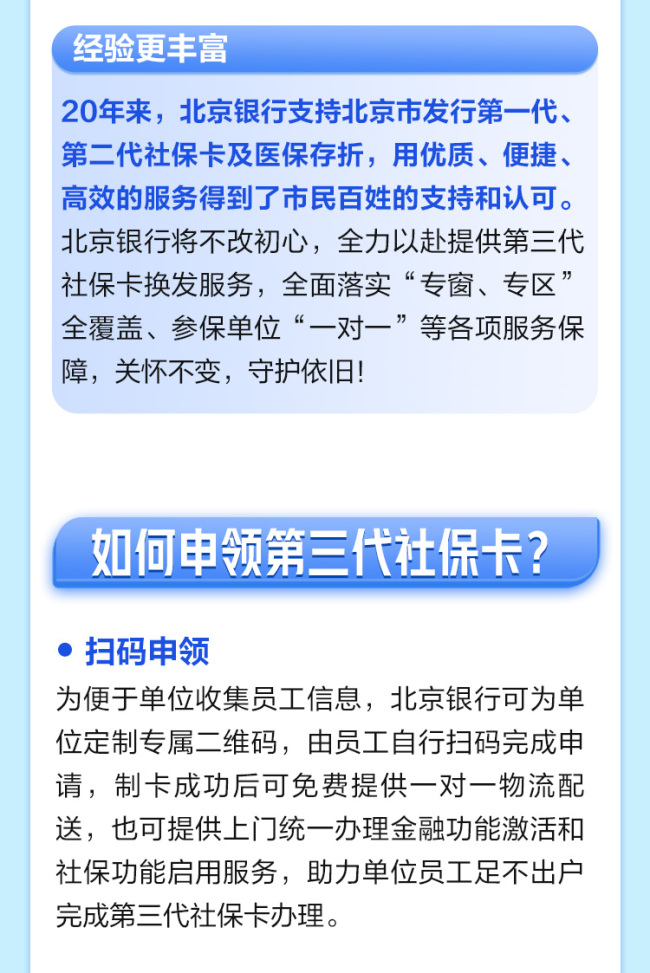 经验更丰富

20年来，北京银行支持北京市发行第一代、第二代社保卡及医保存折，用优质、便捷、高效的服务得到了市民百姓的支持和认可。北京银行将不改初心，全力以赴提供第三代社保卡换发服务，全面落实“专窗、专区”全覆盖、参保单位“一对一”等各项服务保障，关怀不变，守护依旧!

如何申领第三代社保卡?

• 扫码申领
为便于单位收集员工信息，北京银行可为单位定制专属二维码，由员工自行扫码完成申请，制卡成功后可免费提供一对一物流配送，也可提供上门统一办理金融功能激活和社保功能启用服务，助力单位员工足不出户完成第三代社保卡办理。